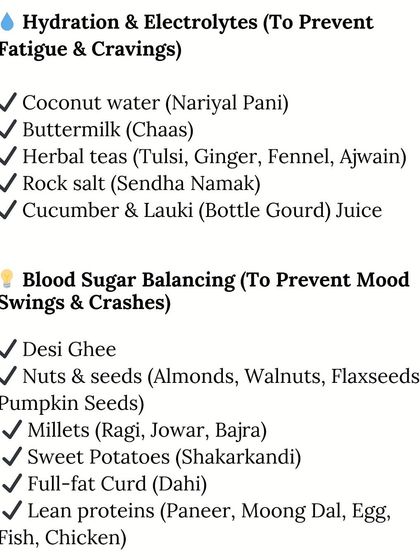 💧 Hydration & Electrolytes (To Prevent Fatigue & Cravings)

✓ Coconut water (Nariyal Pani)
✓ Buttermilk (Chaas)
✓ Herbal teas (Tulsi, Ginger, Fennel, Ajwain)
✓ Rock salt (Sendha Namak)
✓ Cucumber & Lauki (Bottle Gourd) Juice

💡 Blood Sugar Balancing (To Prevent Mood Swings & Crashes)

✓ Desi Ghee
✓ Nuts & seeds (Almonds, Walnuts, Flaxseeds Pumpkin Seeds)
✓ Millets (Ragi, Jowar, Bajra)
✓ Sweet Potatoes (Shakarkandi)
✓ Full-fat Curd (Dahi)
✓ Lean proteins (Paneer, Moong Dal, Egg, Fish, Chicken)